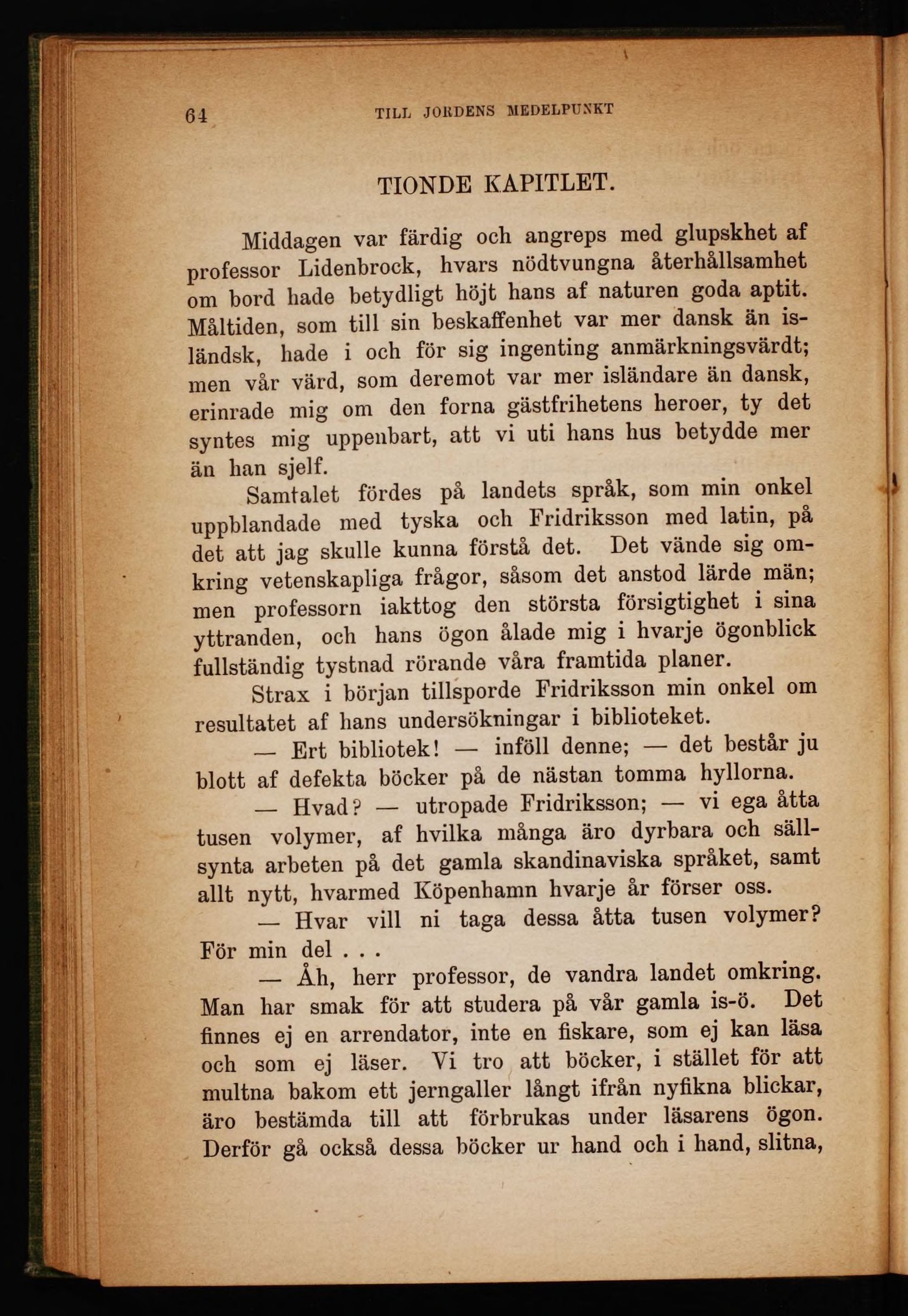 64 TILL JORDENS MEDELPUNKT

TIONDE KAPITLET.

Middagen var färdig och angreps med glupskhet af professor Lidenbrock, hvars nödtvungna återhållsamhet om bord hade betydligt höjt hans af naturen goda aptit. Måltiden, som till sin beskaffenhet var mer dansk än isländsk, hade i och för sig ingenting anmärkningsvärdt; men vår värd, som deremot var mer isländare än dansk, erinrade mig om den forna gästfrihetens heroer, ty det syntes mig uppenbart, att vi uti hans hus betydde mer än han sjelf.

Samtalet fördes på landets språk, som min onkel uppblandade med tyska och Fridriksson med latin, på det att jag skulle kunna förstå det. Det vände sig omkring vetenskapliga frågor, såsom det anstod lärde män; men professorn iakttog den största försigtighet i sina yttranden, och hans ögon ålade mig i hvarje ögonblick fullständig tystnad rörande våra framtida planer.

Strax i början tillsporde Fridriksson min onkel om resultatet af hans undersökningar i biblioteket.

— Ert bibliotek! — inföll denne; — det består ju blott af defekta böcker på de nästan tomma hyllorna.

— Hvad? — utropade Fridriksson; — vi ega åtta tusen volymer, af hvilka många äro dyrbara och sällsynta arbeten på det gamla skandinaviska språket, samt allt nytt, hvarmed Köpenhamn hvarje år förser oss.

— Hvar vill ni taga dessa åtta tusen volymer? För min del . . .

— Åh, herr professor, de vandra landet omkring. Man har smak för att studera på vår gamla is-ö. Det finnes ej en arrendator, inte en fiskare, som ej kan läsa och som ej läser. Vi tro att böcker, i stället för att multna bakom ett jerngaller långt ifrån nyfikna blickar, äro bestämda till att förbrukas under läsarens ögon. Derför gå också dessa böcker ur hand och i hand, slitna,